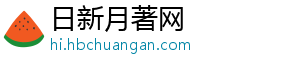 日新月著网
hi.hbchuangan.com